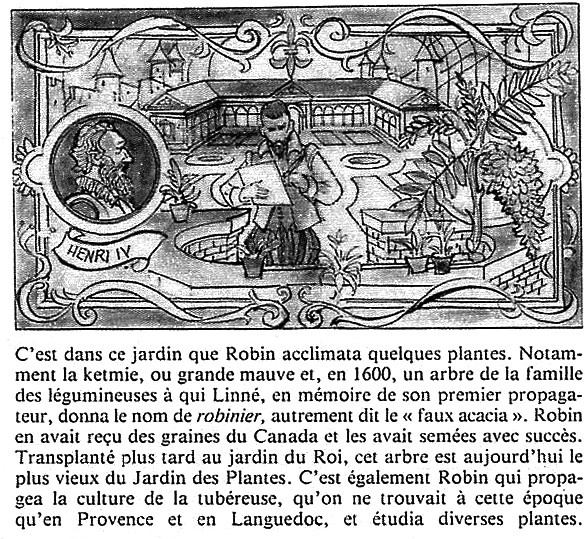 HENRI IV

C'est dans ce jardin que Robin acclimata quelques plantes. Notamment la ketmie, ou grande mauve et, en 1600, un arbre de la famille des légumineuses à qui Linné, en mémoire de son premier propagateur, donna le nom de robinier, autrement dit le « faux acacia ». Robin en avait reçu des graines du Canada et les avait semées avec succès. Transplanté plus tard au jardin du Roi, cet arbre est aujourd'hui le plus vieux du Jardin des Plantes. C'est également Robin qui propagea la culture de la tubéreuse, qu'on ne trouvait à cette époque qu'en Provence et en Languedoc, et étudia diverses plantes.